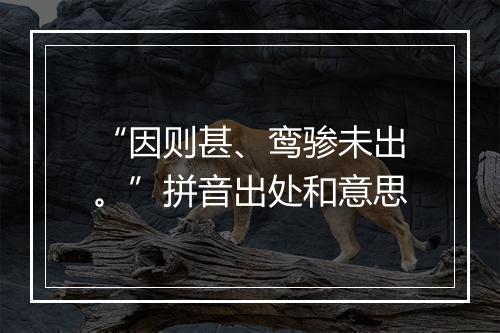 “因则甚、鸾骖未出。”拼音出处和意思